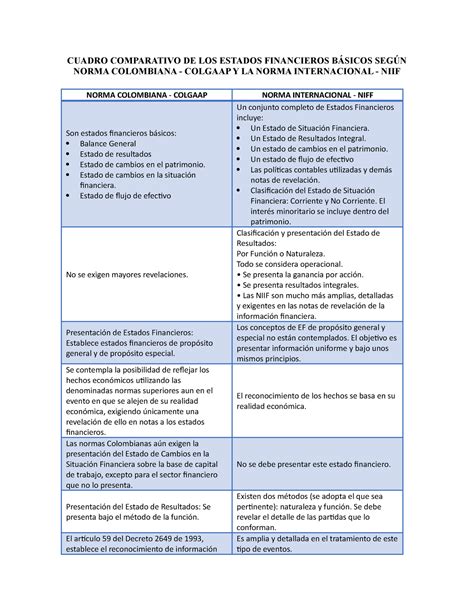 CUADRO COMPARATIVO DE LOS ESTADOS FINANCIEROS BÁSICOS SEGÚN NORMA COLOMBIANA - COLGAAP Y LA NORMA INTERNACIONAL - NIIF

| NORMA COLOMBIANA - COLGAAP | NORMA INTERNACIONAL - NIFF |
|---|---|
| Son estados financieros básicos: • Balance General • Estado de resultados • Estado de cambios en el patrimonio. • Estado de cambios en la situación financiera. • Estado de flujo de efectivo | Un conjunto completo de Estados Financieros incluye: • Un Estado de Situación Financiera. • Un Estado de Resultados Integral. • Un estado de cambios en el patrimonio. • Un estado de flujo de efectivo • Las políticas contables utilizadas y demás notas de revelación. • Clasificación del Estado de Situación Financiera: Corriente y No Corriente. El interés minoritario se incluye dentro del patrimonio. |
| No se exigen mayores revelaciones. | Clasificación y presentación del Estado de Resultados: Por Función o Naturaleza. Todo se considera operacional. • Se presenta la ganancia por acción. • Se presenta resultados integrales. • Las NIIF son mucho más amplias, detalladas y exigentes en las notas de revelación de la información financiera. |
| Presentación de Estados Financieros: Establece estados financieros de propósito general y de propósito especial. | Los conceptos de EF de propósito general y especial no están contemplados. El objetivo es presentar información uniforme y bajo unos mismos principios. |
| Se contempla la posibilidad de reflejar los hechos económicos utilizando las denominadas normas superiores aun en el evento en que se alejen de su realidad económica, exigiendo únicamente una revelación de ello en notas a los estados financieros. | El reconocimiento de los hechos se basa en su realidad económica. |
| Las normas Colombianas aún exigen la presentación del Estado de Cambios en la Situación Financiera sobre la base de capital de trabajo, excepto para el sector financiero que no lo presenta. | No se debe presentar este estado financiero. |
| Presentación del Estado de Resultados: Se presenta bajo el método de la función. | Existen dos métodos (se adopta el que sea pertinente): naturaleza y función. Se debe revelar el detalle de las partidas que lo conforman. |
| El artículo 59 del Decreto 2649 de 1993, establece el reconocimiento de información | Es amplia y detallada en el tratamiento de este tipo de eventos. |